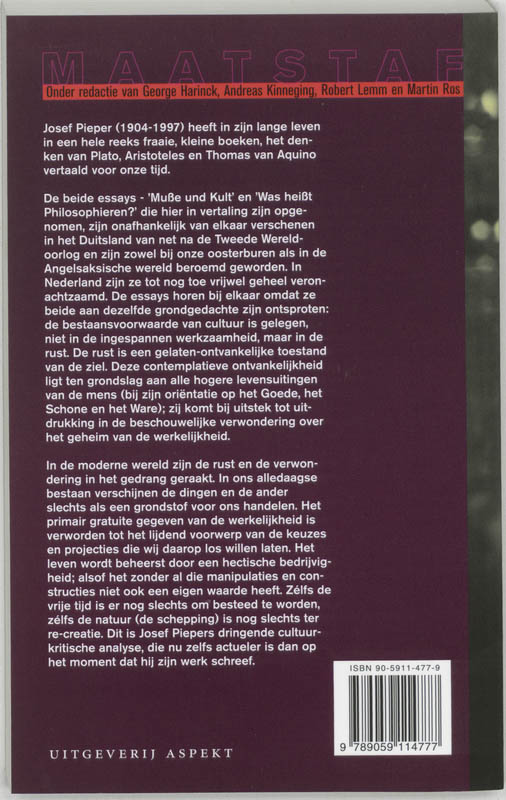 MAATSTAF
Onder redactie van George Harinck, Andreas Kinneging, Robert Lemm en Martin Ros

Josef Pieper (1904-1997) heeft in zijn lange leven in een hele reeks fraaie, kleine boeken, het denken van Plato, Aristoteles en Thomas van Aquino vertaald voor onze tijd.

De beide essays - 'Muße und Kult' en 'Was heißt Philosophieren?' die hier in vertaling zijn opgenomen, zijn onafhankelijk van elkaar verschenen in het Duitsland van net na de Tweede Wereldoorlog en zijn zowel bij onze oosterburen als in de Angelsaksische wereld beroemd geworden. In Nederland zijn ze tot nog toe vrijwel geheel veronachtzaamd. De essays horen bij elkaar omdat ze beide aan dezelfde grondgedachte zijn ontsproten: de bestaansvoorwaarde van cultuur is gelegen, niet in de ingespannen werkzaamheid, maar in de rust. De rust is een gelaten-ontvankelijke toestand van de ziel. Deze contemplatieve ontvankelijkheid ligt ten grondslag aan alle hogere levensuitingen van de mens (bij zijn oriëntatie op het Goede, het Schone en het Ware); zij komt bij uitstek tot uitdrukking in de beschouwelijke verwondering over het geheim van de werkelijkheid.

In de moderne wereld zijn de rust en de verwondering in het gedrang geraakt. In ons alledaagse bestaan verschijnen de dingen en de ander slechts als een grondstof voor ons handelen. Het primair gratuite gegeven van de werkelijkheid is verworden tot het lijdend voorwerp van de keuzes en projecties die wij daarop los willen laten. Het leven wordt beheerst door een hectische bedrijvigheid; alsof het zonder al die manipulaties en constructies niet ook een eigen waarde heeft. Zélfs de vrije tijd is er nog slechts om besteed te worden, zélfs de natuur (de schepping) is nog slechts ter re-creatie. Dit is Josef Piepers dringende cultuurkritische analyse, die nu zelfs actueler is dan op het moment dat hij zijn werk schreef.

ISBN 90-5911-477-9

9 789059 114777

UITGEVERIJ ASPEKT